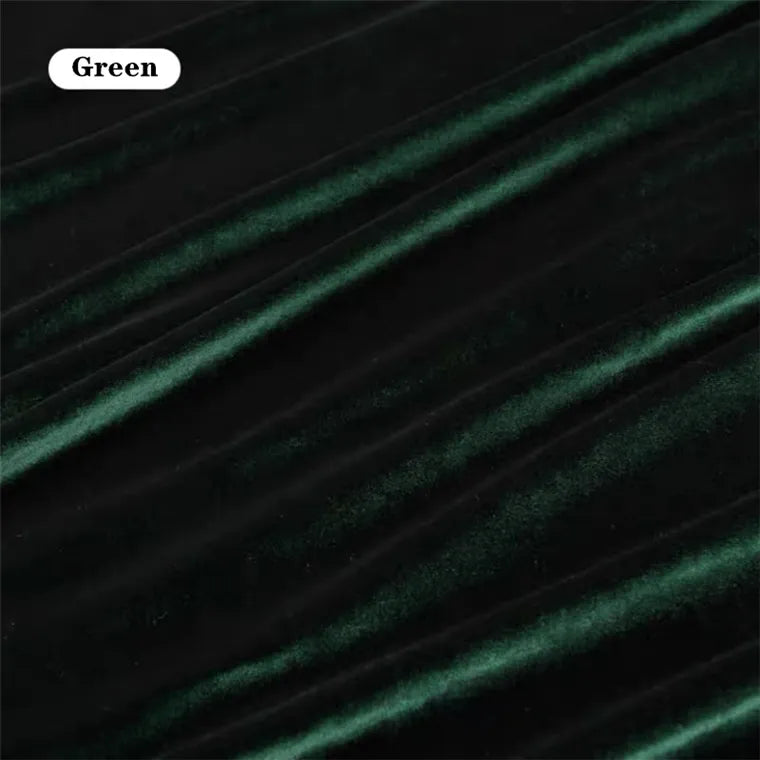 Green